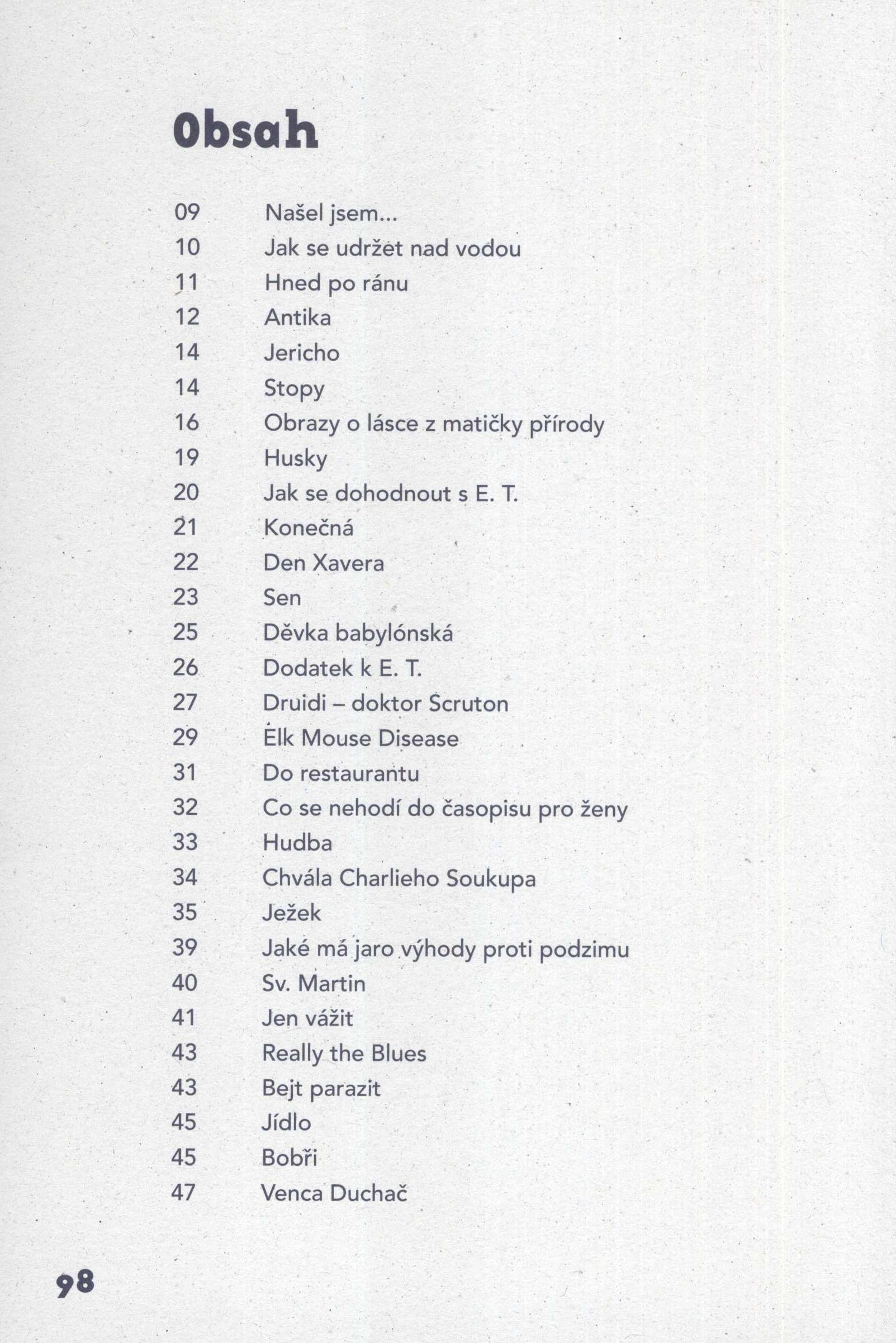 Obsah

09 Našel jsem...
10 Jak se udržet nad vodou
11 Hned po ránu
12 Antika
14 Jericho
14 Stopy
16 Obrazy o lásce z matičky přírody
19 Husky
20 Jak se dohodnout s E. T.
21 Konečná
22 Den Xavera
23 Sen
25 Děvka babylónská
26 Dodatek k E. T.
27 Druidi – doktor Scruton
29 Elk Mouse Disease
31 Do restaurantu
32 Co se nehodí do časopisu pro ženy
33 Hudba
34 Chvála Charlieho Soukupa
35 Ježek
39 Jaké má jaro výhody proti podzimu
40 Sv. Martin
41 Jen vážit
43 Really the Blues
43 Bejt parazit
45 Jídlo
45 Bobři
47 Venca Duchač

98